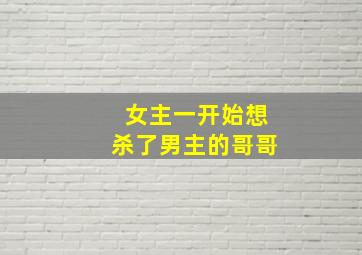 女主一开始想
杀了男主的哥哥